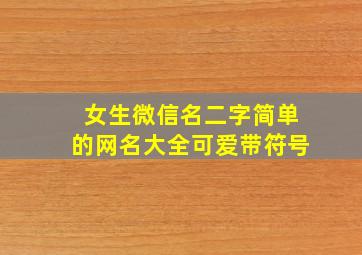 女生微信名二字简单的网名大全可爱带符号